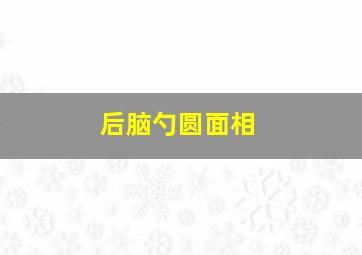 后脑勺圆面相